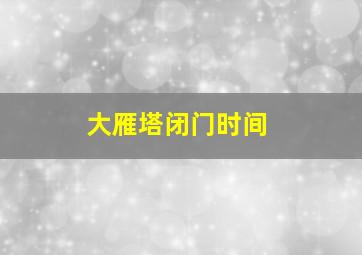 大雁塔闭门时间